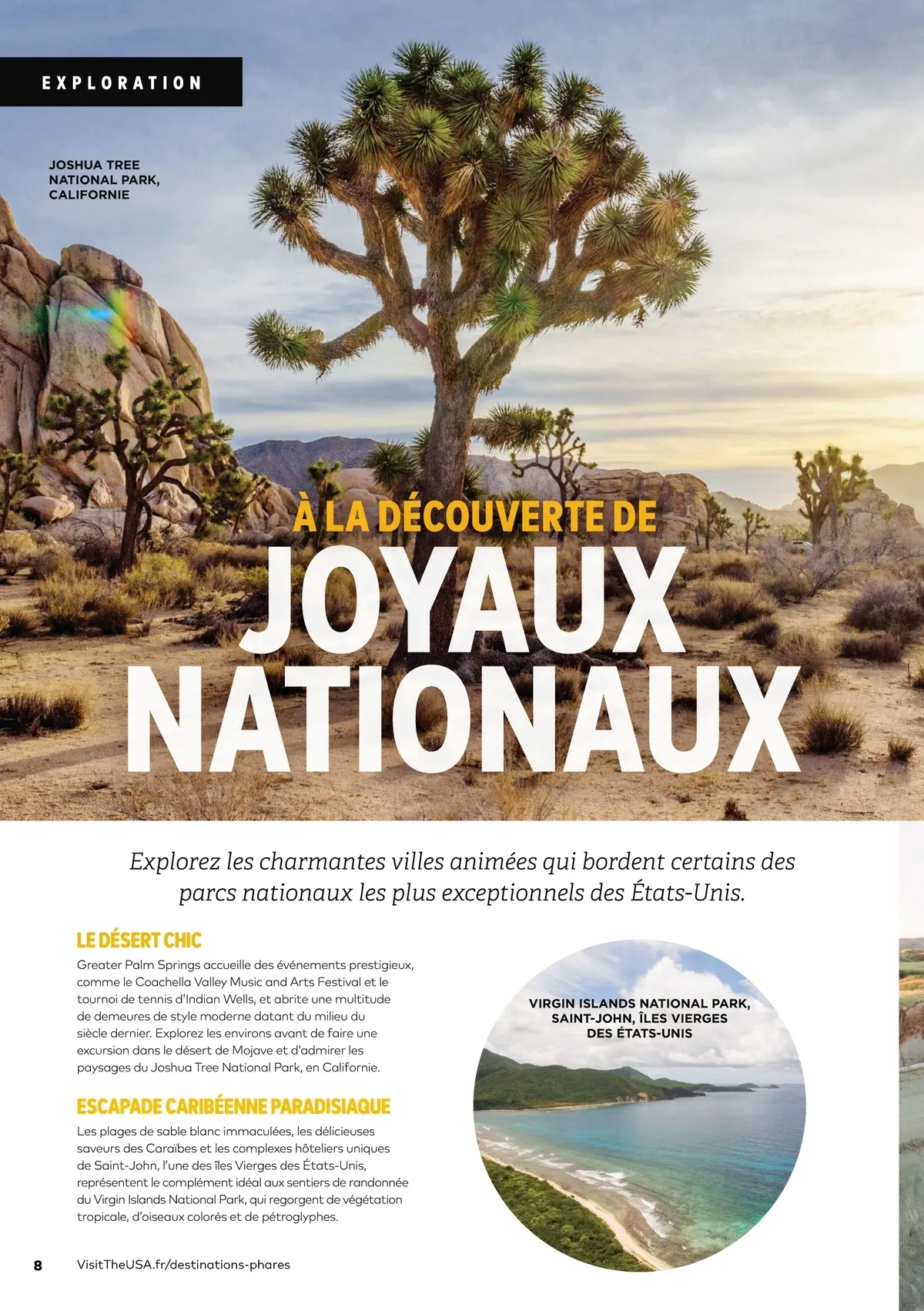 EXPLORATION

JOSHUA TREE NATIONAL PARK, CALIFORNIE

À LA DÉCOUVERTE DE
JOYAUX NATIONAUX

Explorez les charmantes villes animées qui bordent certains des parcs nationaux les plus exceptionnels des États-Unis.

LE DÉSERT CHIC

Greater Palm Springs accueille des événements prestigieux, comme le Coachella Valley Music and Arts Festival et le tournoi de tennis d'Indian Wells, et abrite une multitude de demeures de style moderne datant du milieu du siècle dernier. Explorez les environs avant de faire une excursion dans le désert de Mojave et d'admirer les paysages du Joshua Tree National Park, en Californie.

ESCAPADE CARIBÉENNE PARADISIAQUE

Les plages de sable blanc immaculées, les délicieuses saveurs des Caraïbes et les complexes hôteliers uniques de Saint-John, l'une des îles Vierges des États-Unis, représentent le complément idéal aux sentiers de randonnée du Virgin Islands National Park, qui regorgent de végétation tropicale, d'oiseaux colorés et de pétroglyphes.

VIRGIN ISLANDS NATIONAL PARK, SAINT-JOHN, ÎLES VIERGES DES ÉTATS-UNIS

8 VisitTheUSA.fr/destinations-phares